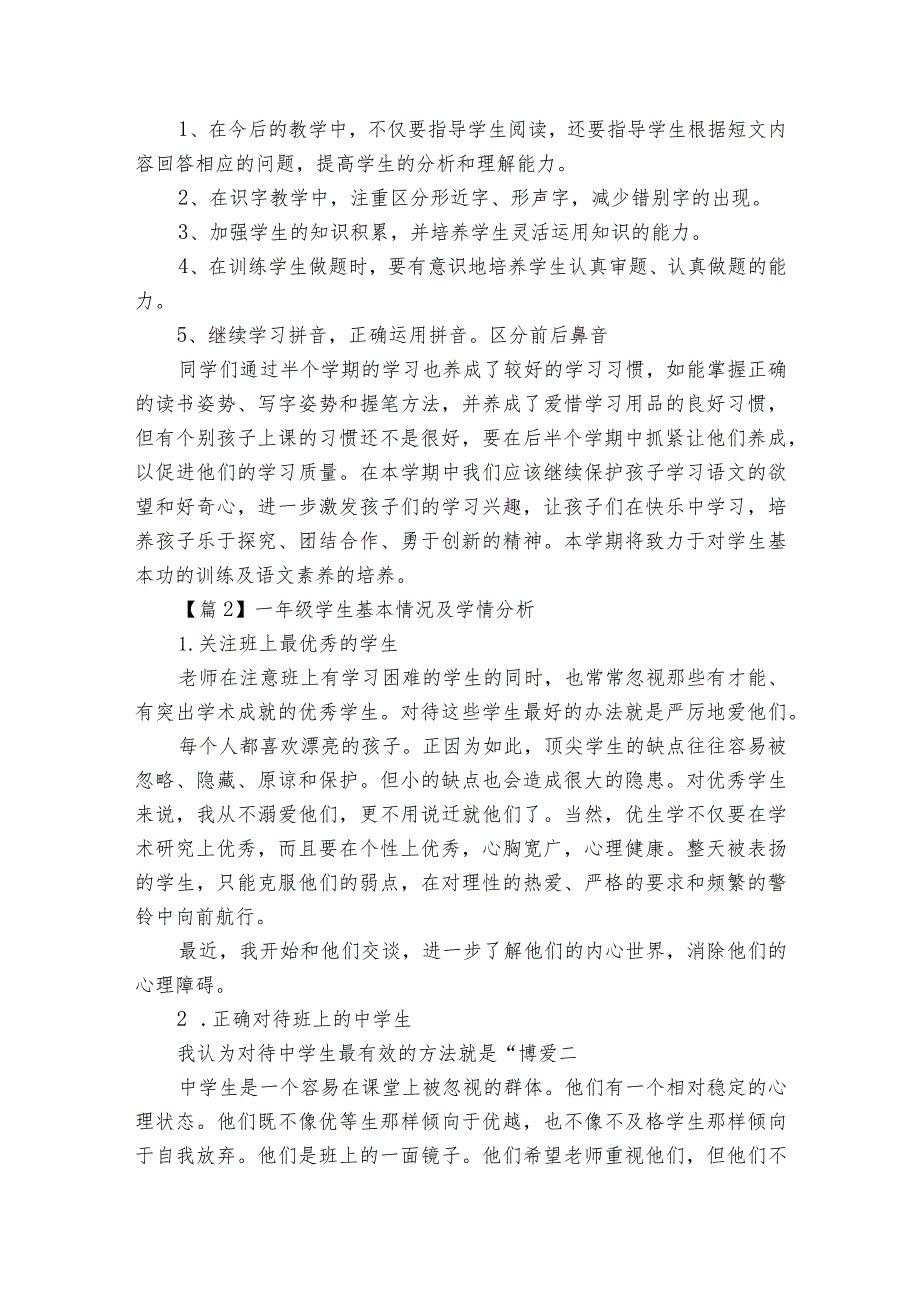 1、在今后的教学中，不仅要指导学生阅读，还要指导学生根据短文内容回答相应的问题，提高学生的分析和理解能力。

2、在识字教学中，注重区分形近字、形声字，减少错别字的出现。

3、加强学生的知识积累，并培养学生灵活运用知识的能力。

4、在训练学生做题时，要有意识地培养学生认真审题、认真做题的能力。

5、继续学习拼音，正确运用拼音。区分前后鼻音

同学们通过半个学期的学习也养成了较好的学习习惯，如能掌握正确的读书姿势、写字姿势和握笔方法，并养成了爱惜学习用品的良好习惯，但有个别孩子上课的习惯还不是很好，要在后半个学期中抓紧让他们养成，以促进他们的学习质量。在本学期中我们应该继续保护孩子学习语文的欲望和好奇心，进一步激发孩子们的学习兴趣，让孩子们在快乐中学习，培养孩子乐于探究、团结合作、勇于创新的精神。本学期将致力于对学生基本功的训练及语文素养的培养。

【篇2】一年级学生基本情况及学情分析

1.关注班上最优秀的学生

老师在注意班上有学习困难的学生的同时，也常常忽视那些有才能、有突出学术成就的优秀学生。对待这些学生最好的办法就是严厉地爱他们。

每个人都喜欢漂亮的孩子。正因为如此，顶尖学生的缺点往往容易被忽略、隐藏、原谅和保护。但小的缺点也会造成很大的隐患。对优秀学生来说，我从不溺爱他们，更不用说迁就他们了。当然，优生学不仅要在学术研究上优秀，而且要在个性上优秀，心胸宽广，心理健康。整天被表扬的学生，只能克服他们的弱点，在对理性的热爱、严格的要求和频繁的警铃中向前航行。

最近，我开始和他们交谈，进一步了解他们的内心世界，消除他们的心理障碍。

2．正确对待班上的中学生

我认为对待中学生最有效的方法就是“博爱二

中学生是一个容易在课堂上被忽视的群体。他们有一个相对稳定的心理状态。他们既不像优等生那样倾向于优越，也不像不及格学生那样倾向于自我放弃。他们是班上的一面镜子。他们希望老师重视他们，但他们不